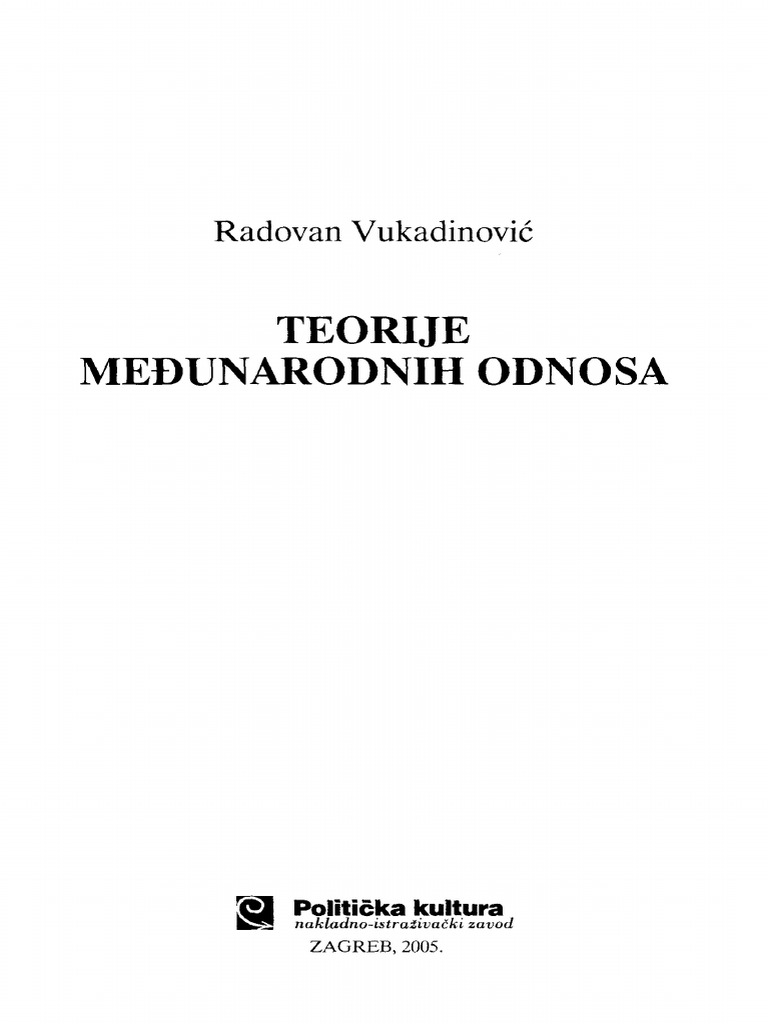 Radovan Vukadinović

TEORIJE
MEĐUNARODNIH ODNOSA

Politička kultura
nakladno-istraživački zavod
ZAGREB, 2005.